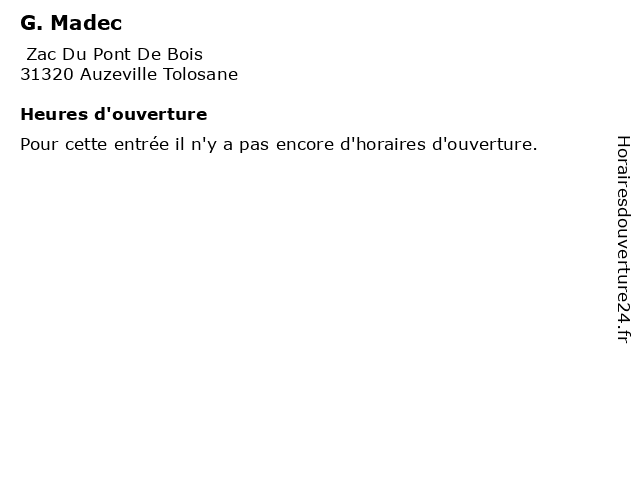 G. Madec

Zac Du Pont De Bois
31320 Auzeville Tolosane

Heures d'ouverture

Pour cette entrée il n'y a pas encore d'horaires d'ouverture.

Horairesdouverture24.fr